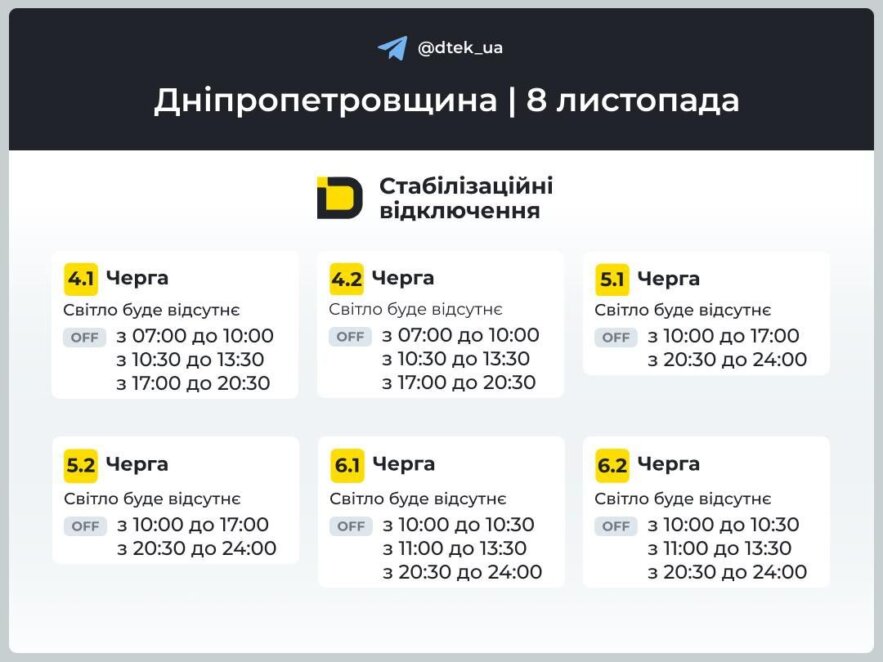 @dtek_ua

Дніпропетровщина | 8 листопада

Стабілізаційні відключення

4.1 Черга
Світло буде відсутнє
OFF з 07:00 до 10:00
з 10:30 до 13:30
з 17:00 до 20:30

4.2 Черга
Світло буде відсутнє
OFF з 07:00 до 10:00
з 10:30 до 13:30
з 17:00 до 20:30

5.1 Черга
Світло буде відсутнє
OFF з 10:00 до 17:00
з 20:30 до 24:00

5.2 Черга
Світло буде відсутнє
OFF з 10:00 до 17:00
з 20:30 до 24:00

6.1 Черга
Світло буде відсутнє
OFF з 10:00 до 10:30
з 11:00 до 13:30
з 20:30 до 24:00

6.2 Черга
Світло буде відсутнє
OFF з 10:00 до 10:30
з 11:00 до 13:30
з 20:30 до 24:00